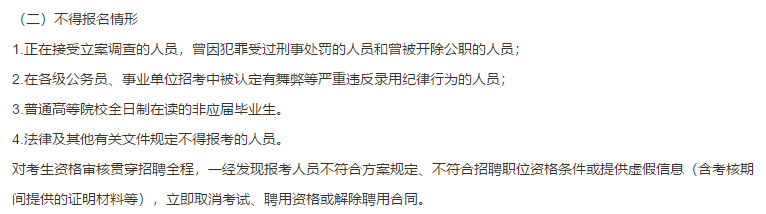 （二）不得报名情形

1.正在接受立案调查的人员，曾因犯罪受过刑事处罚的人员和曾被开除公职的人员；

2.在各级公务员、事业单位招考中被认定有舞弊等严重违反录用纪律行为的人员；

3.普通高等院校全日制在读的非应届毕业生。

4.法律及其他有关文件规定不得报考的人员。

对考生资格审核贯穿招聘全程，一经发现报考人员不符合方案规定、不符合招聘职位资格条件或提供虚假信息（含考核期间提供的证明材料等），立即取消考试、聘用资格或解除聘用合同。